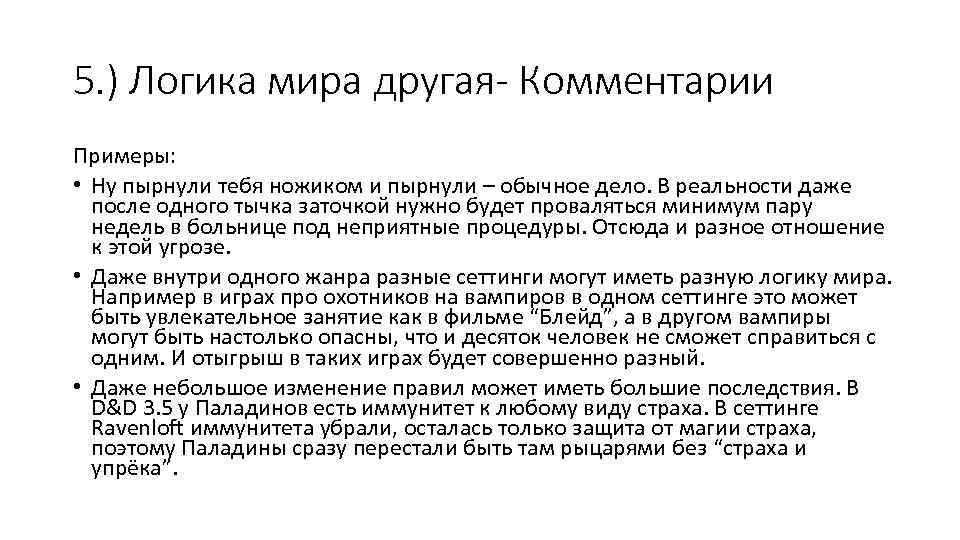 5.) Логика мира другая- Комментарии

Примеры:

• Ну пырнули тебя ножиком и пырнули – обычное дело. В реальности даже после одного тычка заточкой нужно будет проваляться минимум пару недель в больнице под неприятные процедуры. Отсюда и разное отношение к этой угрозе.

• Даже внутри одного жанра разные сеттинги могут иметь разную логику мира. Например в играх про охотников на вампиров в одном сеттинге это может быть увлекательное занятие как в фильме “Блейд”, а в другом вампиры могут быть настолько опасны, что и десяток человек не сможет справиться с одним. И отыгрыш в таких играх будет совершенно разный.

• Даже небольшое изменение правил может иметь большие последствия. В D&D 3.5 у Паладинов есть иммунитет к любому виду страха. В сеттинге Ravenloft иммунитета убрали, осталась только защита от магии страха, поэтому Паладины сразу перестали быть там рыцарями без “страха и упрёка”.